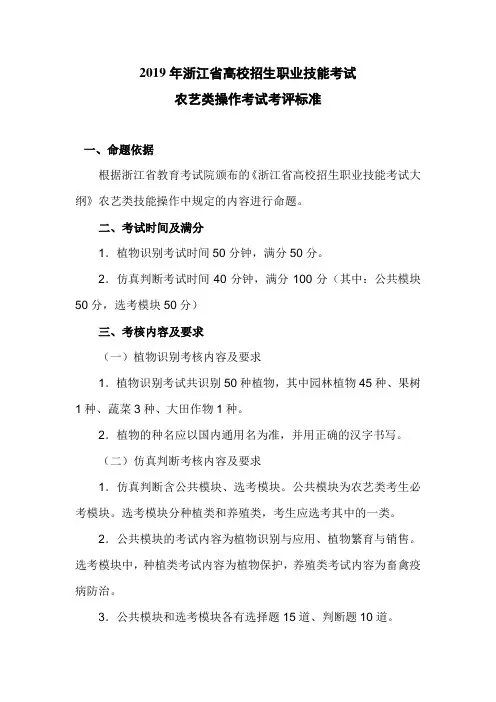 2019 年浙江省高校招生职业技能考试
农艺类操作考试考评标准

一、命题依据

根据浙江省教育考试院颁布的《浙江省高校招生职业技能考试大纲》农艺类技能操作中规定的内容进行命题。

二、考试时间及满分

1．植物识别考试时间 50 分钟，满分 50 分。

2．仿真判断考试时间 40 分钟，满分 100 分（其中：公共模块 50 分，选考模块 50 分）

三、考核内容及要求

（一）植物识别考核内容及要求

1．植物识别考试共识别 50 种植物，其中园林植物 45 种、果树 1 种、蔬菜 3 种、大田作物 1 种。

2．植物的种名应以国内通用名为准，并用正确的汉字书写。

（二）仿真判断考核内容及要求

1．仿真判断含公共模块、选考模块。公共模块为农艺类考生必考模块。选考模块分种植类和养殖类，考生应选考其中的一类。

2．公共模块的考试内容为植物识别与应用、植物繁育与销售。选考模块中，种植类考试内容为植物保护，养殖类考试内容为畜禽疫病防治。

3．公共模块和选考模块各有选择题 15 道、判断题 10 道。